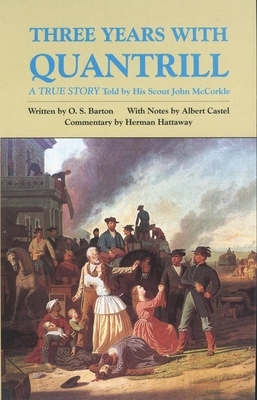 THREE YEARS WITH
QUANTRILL

A TRUE STORY Told by His Scout John McCorkle

Written by O. S. Barton    With Notes by Albert Castel
Commentary by Herman Hattaway